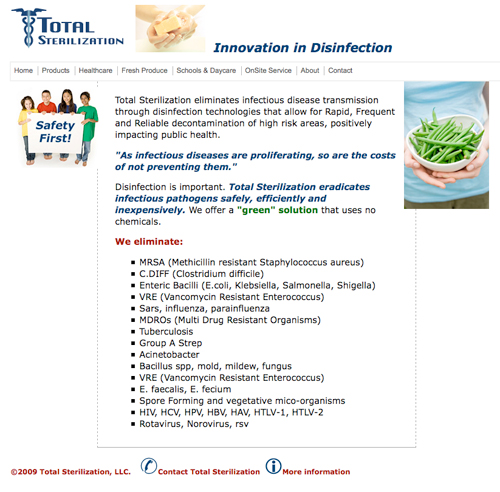 TOTAL STERILIZATION

Innovation in Disinfection

Home | Products | Healthcare | Fresh Produce | Schools & Daycare | OnSite Service | About | Contact

Safety First!

Total Sterilization eliminates infectious disease transmission through disinfection technologies that allow for Rapid, Frequent and Reliable decontamination of high risk areas, positively impacting public health.

"As infectious diseases are proliferating, so are the costs of not preventing them."

Disinfection is important. Total Sterilization eradicates infectious pathogens safely, efficiently and inexpensively. We offer a "green" solution that uses no chemicals.

We eliminate:

- MRSA (Methicillin resistant Staphylococcus aureus)
- C.DIFF (Clostridium difficile)
- Enteric Bacilli (E.coli, Klebsiella, Salmonella, Shigella)
- VRE (Vancomycin Resistant Enterococcus)
- Sars, influenza, parainfluenza
- MDROs (Multi Drug Resistant Organisms)
- Tuberculosis
- Group A Strep
- Acinetobacter
- Bacillus spp, mold, mildew, fungus
- VRE (Vancomycin Resistant Enterococcus)
- E. faecalis, E. fecium
- Spore Forming and vegetative mico-organisms
- HIV, HCV, HPV, HBV, HAV, HTLV-1, HTLV-2
- Rotavirus, Norovirus, rsv

©2009 Total Sterilization, LLC. Contact Total Sterilization More information